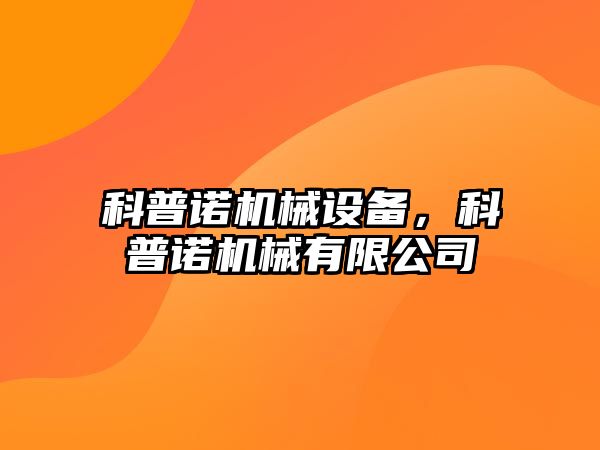 科普诺机械设备，科普诺机械有限公司